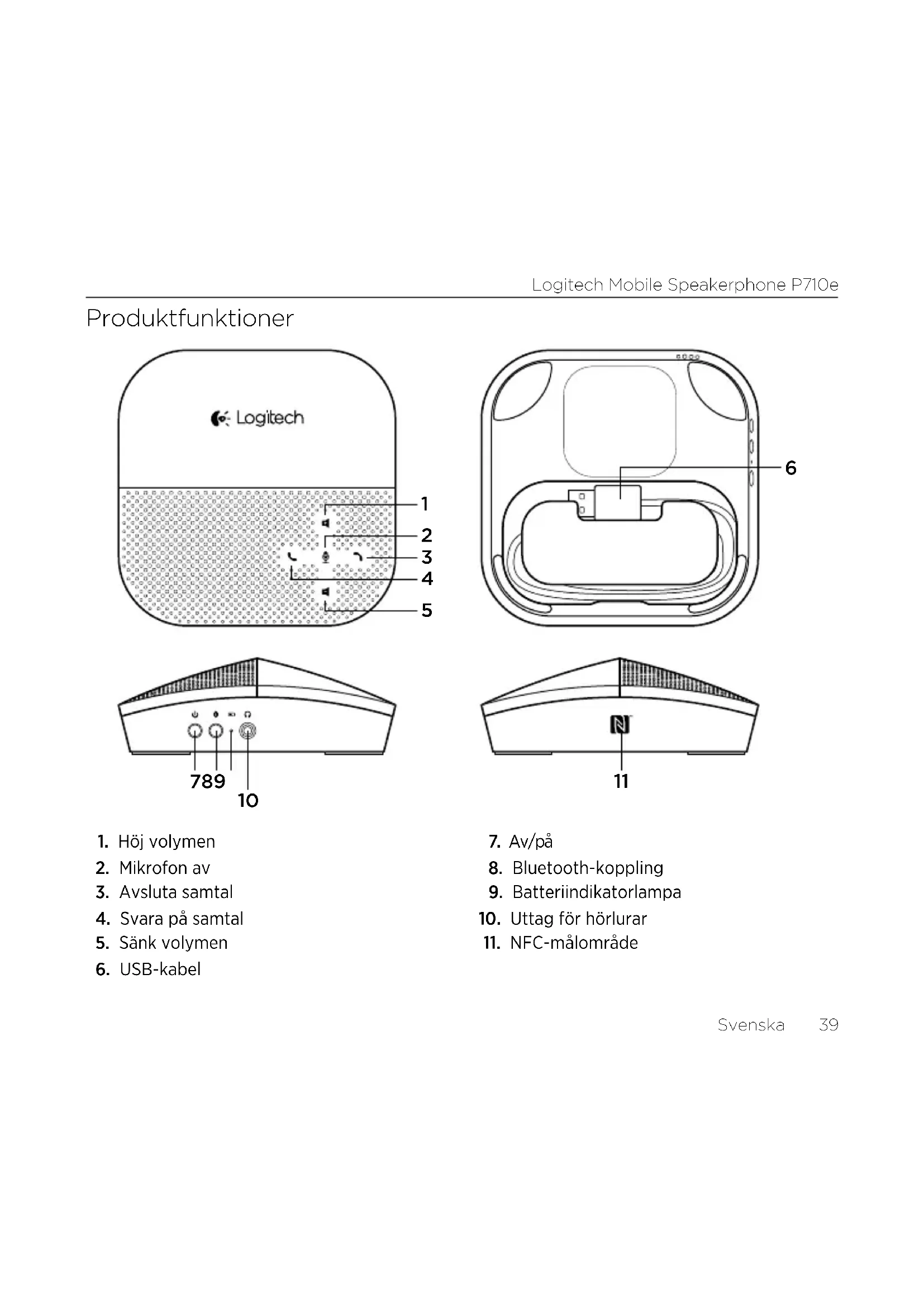 Logitech Mobile Speakerphone P710e

Produktfunktioner

Logitech

1
2
3
4
5
6

789
10
11

1. Höj volymen
2. Mikrofon av
3. Avsluta samtal
4. Svara på samtal
5. Sänk volymen
6. USB-kabel

7. Av/på
8. Bluetooth-koppling
9. Batteriindikatorlampa
10. Uttag för hörlurar
11. NFC-målområde

Svenska 39